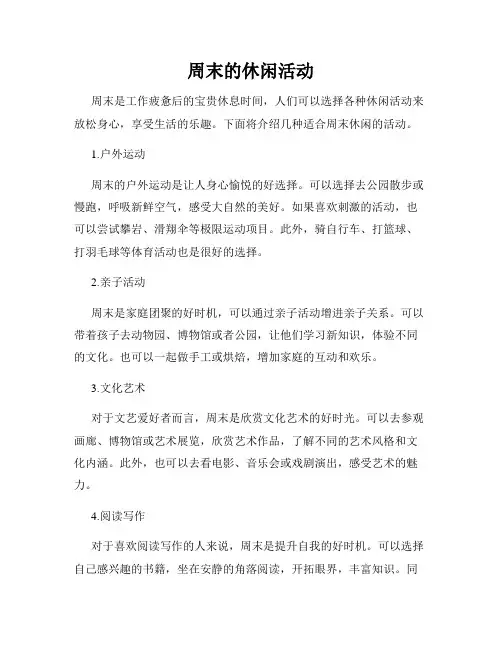 周末的休闲活动

周末是工作疲惫后的宝贵休息时间，人们可以选择各种休闲活动来放松身心，享受生活的乐趣。下面将介绍几种适合周末休闲的活动。

1.户外运动

周末的户外运动是让人身心愉悦的好选择。可以选择去公园散步或慢跑，呼吸新鲜空气，感受大自然的美好。如果喜欢刺激的活动，也可以尝试攀岩、滑翔伞等极限运动项目。此外，骑自行车、打篮球、打羽毛球等体育活动也是很好的选择。

2.亲子活动

周末是家庭团聚的好时机，可以通过亲子活动增进亲子关系。可以带着孩子去动物园、博物馆或者公园，让他们学习新知识，体验不同的文化。也可以一起做手工或烘焙，增加家庭的互动和欢乐。

3.文化艺术

对于文艺爱好者而言，周末是欣赏文化艺术的好时光。可以去参观画廊、博物馆或艺术展览，欣赏艺术作品，了解不同的艺术风格和文化内涵。此外，也可以去看电影、音乐会或戏剧演出，感受艺术的魅力。

4.阅读写作

对于喜欢阅读写作的人来说，周末是提升自我的好时机。可以选择自己感兴趣的书籍，坐在安静的角落阅读，开拓眼界，丰富知识。同